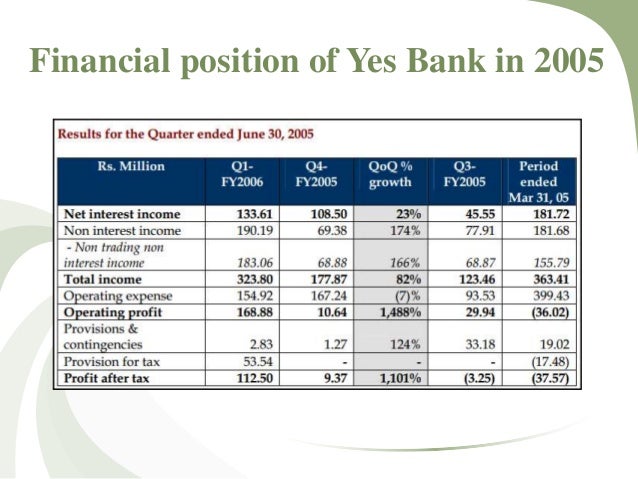 Financial position of Yes Bank in 2005

Results for the Quarter ended June 30, 2005

| Rs. Million | Q1-FY2006 | Q4-FY2005 | QoQ % growth | Q3-FY2005 | Period ended Mar 31, 05 |
|---|---|---|---|---|---|
| Net interest income | 133.61 | 108.50 | 23% | 45.55 | 181.72 |
| Non interest income | 190.19 | 69.38 | 174% | 77.91 | 181.68 |
| - Non trading non interest income | 183.06 | 68.88 | 166% | 68.87 | 155.79 |
| Total income | 323.80 | 177.87 | 82% | 123.46 | 363.41 |
| Operating expense | 154.92 | 167.24 | (7)% | 93.53 | 399.43 |
| Operating profit | 168.88 | 10.64 | 1,488% | 29.94 | (36.02) |
| Provisions & contingencies | 2.83 | 1.27 | 124% | 33.18 | 19.02 |
| Provision for tax | 53.54 | - | - | - | (17.48) |
| Profit after tax | 112.50 | 9.37 | 1,101% | (3.25) | (37.57) |